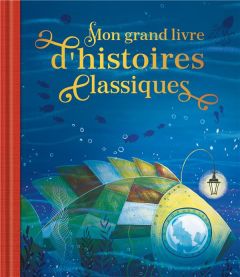 Mon grand livre
d'histoires
Classiques